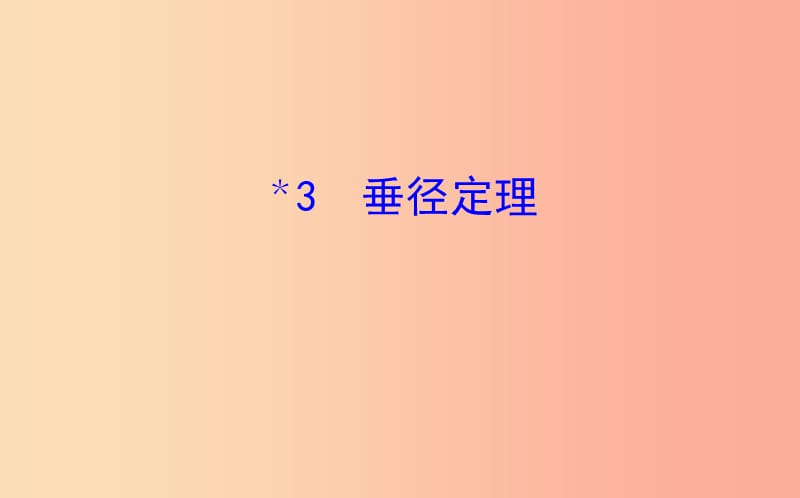 *3　垂径定理